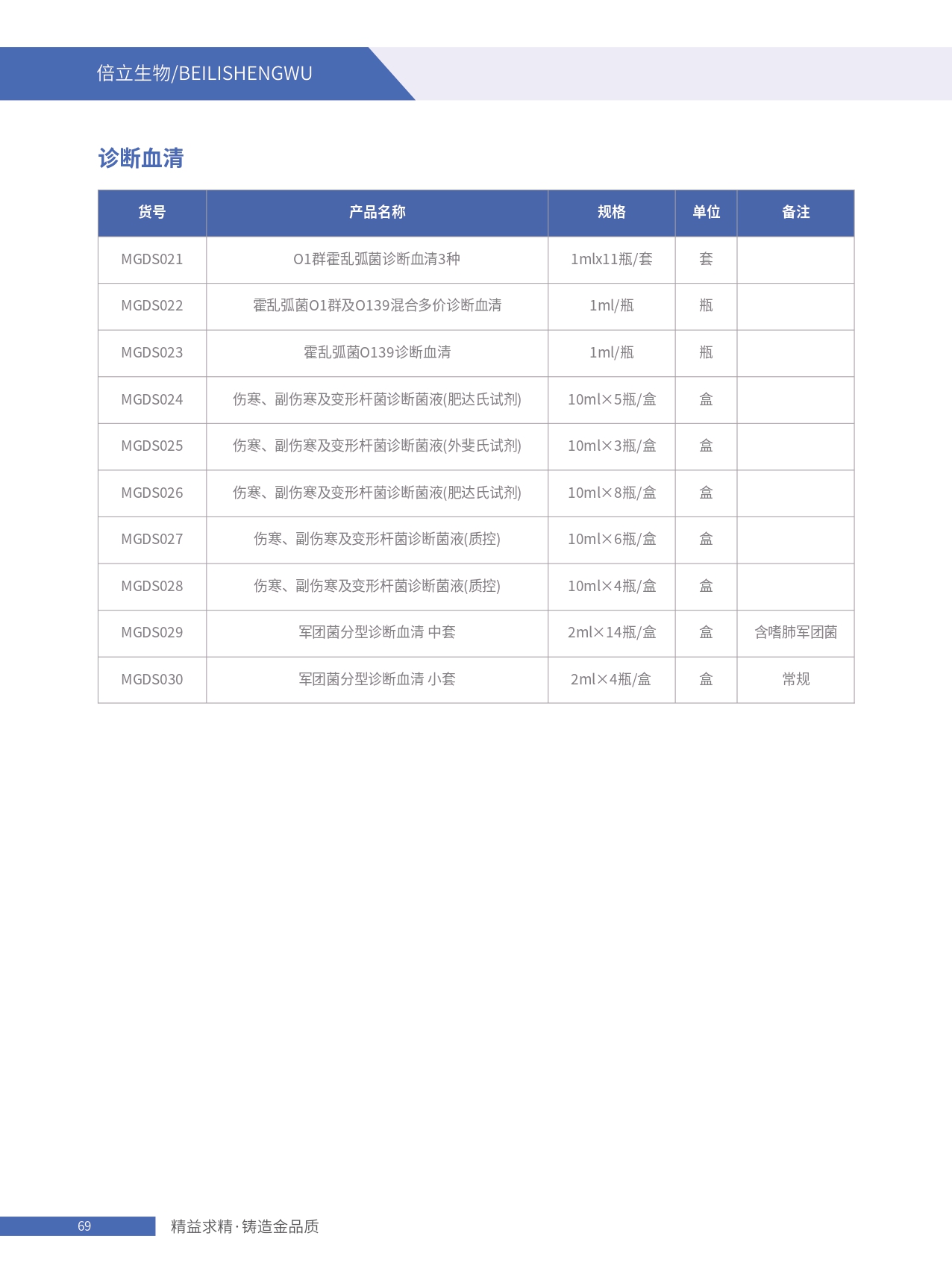 倍立生物/BEILISHENGWU

诊断血清

| 货号 | 产品名称 | 规格 | 单位 | 备注 |
|---|---|---|---|---|
| MGDS021 | O1群霍乱弧菌诊断血清3种 | 1mlx11瓶/套 | 套 | |
| MGDS022 | 霍乱弧菌O1群及O139混合多价诊断血清 | 1ml/瓶 | 瓶 | |
| MGDS023 | 霍乱弧菌O139诊断血清 | 1ml/瓶 | 瓶 | |
| MGDS024 | 伤寒、副伤寒及变形杆菌诊断菌液(肥达氏试剂) | 10ml×5瓶/盒 | 盒 | |
| MGDS025 | 伤寒、副伤寒及变形杆菌诊断菌液(外斐氏试剂) | 10ml×3瓶/盒 | 盒 | |
| MGDS026 | 伤寒、副伤寒及变形杆菌诊断菌液(肥达氏试剂) | 10ml×8瓶/盒 | 盒 | |
| MGDS027 | 伤寒、副伤寒及变形杆菌诊断菌液(质控) | 10ml×6瓶/盒 | 盒 | |
| MGDS028 | 伤寒、副伤寒及变形杆菌诊断菌液(质控) | 10ml×4瓶/盒 | 盒 | |
| MGDS029 | 军团菌分型诊断血清 中套 | 2ml×14瓶/盒 | 盒 | 含嗜肺军团菌 |
| MGDS030 | 军团菌分型诊断血清 小套 | 2ml×4瓶/盒 | 盒 | 常规 |

69 精益求精·铸造金品质